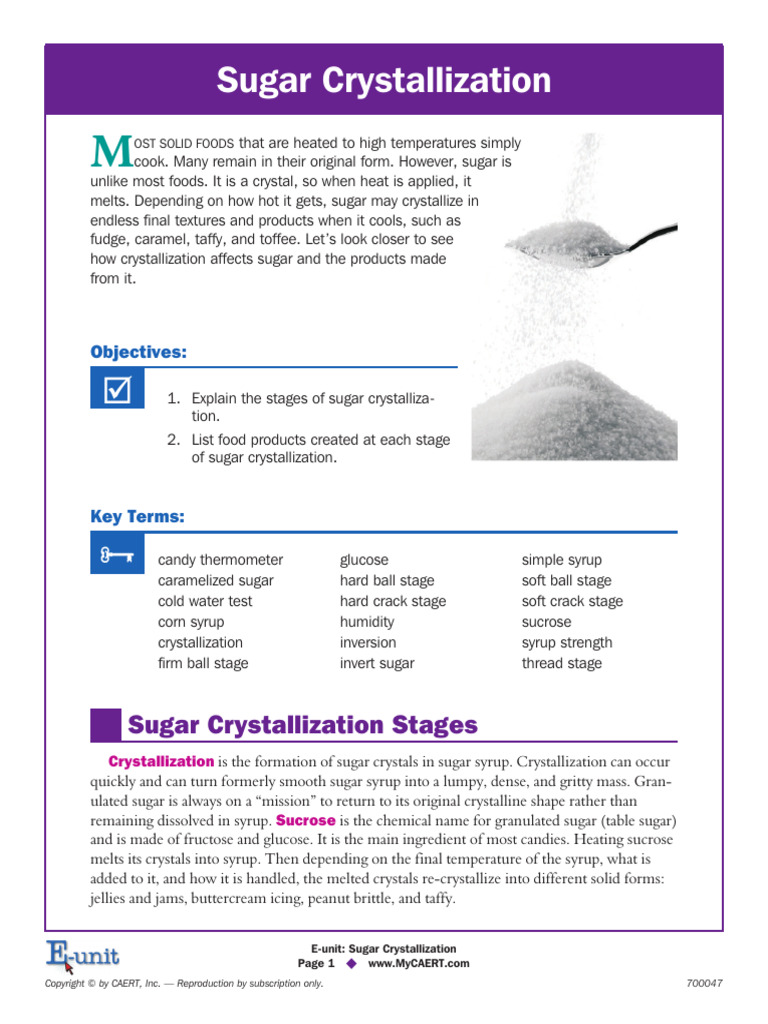 Sugar Crystallization

MOST SOLID FOODS that are heated to high temperatures simply cook. Many remain in their original form. However, sugar is unlike most foods. It is a crystal, so when heat is applied, it melts. Depending on how hot it gets, sugar may crystallize in endless final textures and products when it cools, such as fudge, caramel, taffy, and toffee. Let's look closer to see how crystallization affects sugar and the products made from it.

Objectives:

1. Explain the stages of sugar crystallization.
2. List food products created at each stage of sugar crystallization.

Key Terms:

candy thermometer
caramelized sugar
cold water test
corn syrup
crystallization
firm ball stage

glucose
hard ball stage
hard crack stage
humidity
inversion
invert sugar

simple syrup
soft ball stage
soft crack stage
sucrose
syrup strength
thread stage

Sugar Crystallization Stages

Crystallization is the formation of sugar crystals in sugar syrup. Crystallization can occur quickly and can turn formerly smooth sugar syrup into a lumpy, dense, and gritty mass. Granulated sugar is always on a "mission" to return to its original crystalline shape rather than remaining dissolved in syrup. Sucrose is the chemical name for granulated sugar (table sugar) and is made of fructose and glucose. It is the main ingredient of most candies. Heating sucrose melts its crystals into syrup. Then depending on the final temperature of the syrup, what is added to it, and how it is handled, the melted crystals re-crystallize into different solid forms: jellies and jams, buttercream icing, peanut brittle, and taffy.

E-unit

E-unit: Sugar Crystallization
Page 1 ◆ www.MyCAERT.com

Copyright © by CAERT, Inc. — Reproduction by subscription only.

700047